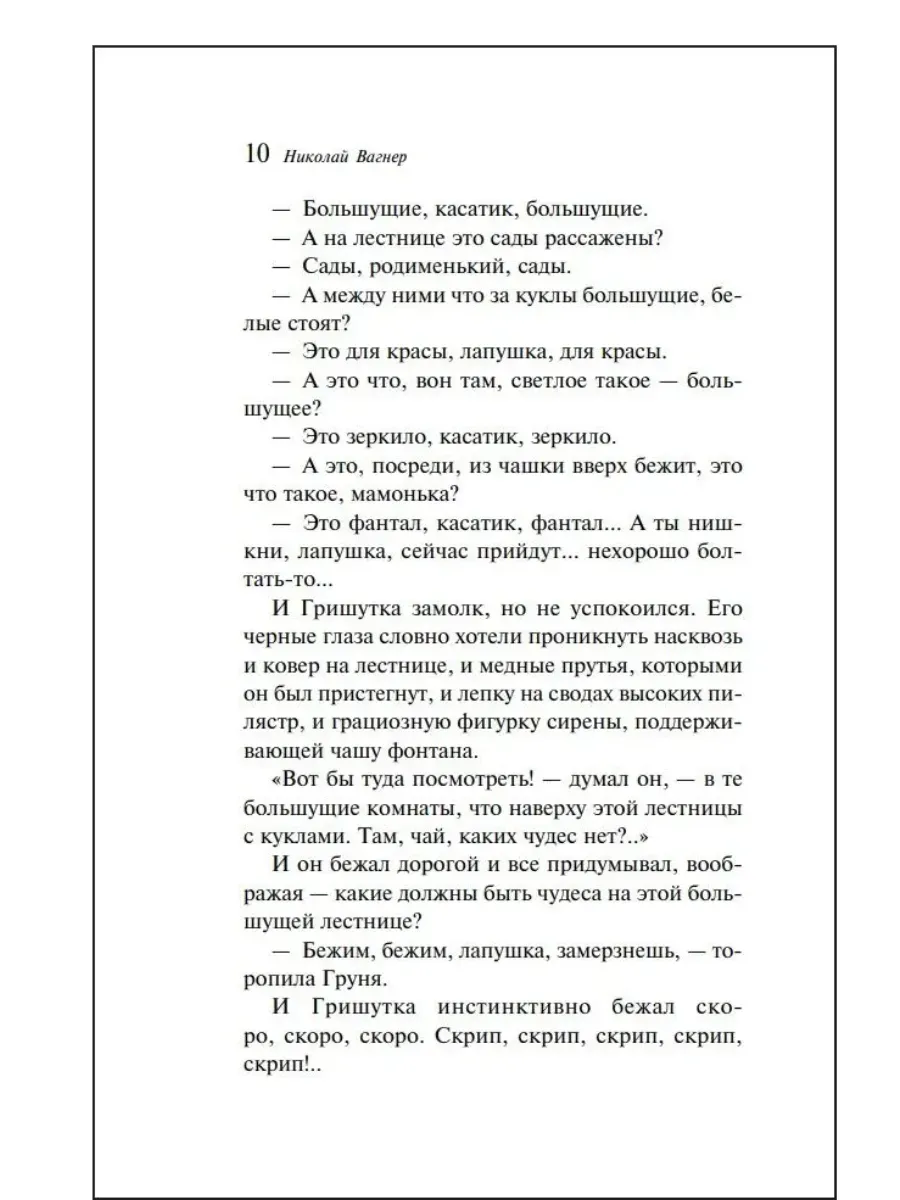 10 Николай Вагнер

— Большущие, касатик, большущие.

— А на лестнице это сады рассажены?

— Сады, родименький, сады.

— А между ними что за куклы большущие, белые стоят?

— Это для красы, лапушка, для красы.

— А это что, вон там, светлое такое — большущее?

— Это зеркило, касатик, зеркило.

— А это, посреди, из чашки вверх бежит, это что такое, мамонька?

— Это фантал, касатик, фантал... А ты нишкни, лапушка, сейчас прийдут... нехорошо болтать-то...

И Гришутка замолк, но не успокоился. Его черные глаза словно хотели проникнуть насквозь и ковер на лестнице, и медные прутья, которыми он был пристегнут, и лепку на сводах высоких пилястр, и грациозную фигурку сирены, поддерживающей чашу фонтана.

«Вот бы туда посмотреть! — думал он, — в те большущие комнаты, что наверху этой лестницы с куклами. Там, чай, каких чудес нет?..»

И он бежал дорогой и все придумывал, воображая — какие должны быть чудеса на этой большущей лестнице?

— Бежим, бежим, лапушка, замерзнешь, — торопила Груня.

И Гришутка инстинктивно бежал скоро, скоро, скоро. Скрип, скрип, скрип, скрип, скрип!..